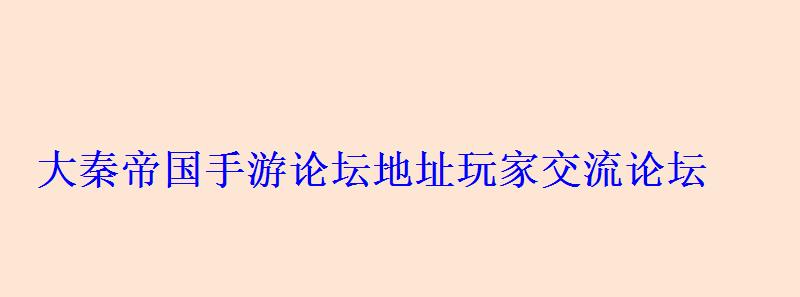 大秦帝国手游论坛地址玩家交流论坛